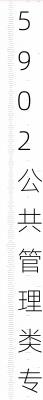 5902公共管理类专